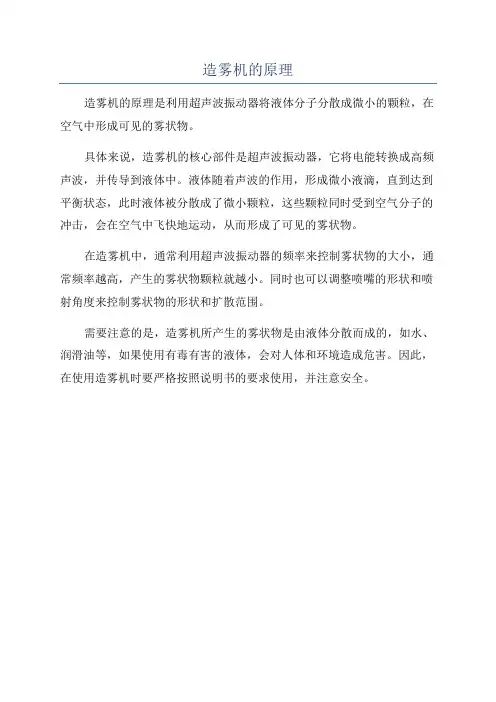 造雾机的原理

造雾机的原理是利用超声波振动器将液体分子分散成微小的颗粒，在空气中形成可见的雾状物。

具体来说，造雾机的核心部件是超声波振动器，它将电能转换成高频声波，并传导到液体中。液体随着声波的作用，形成微小液滴，直到达到平衡状态，此时液体被分散成了微小颗粒，这些颗粒同时受到空气分子的冲击，会在空气中飞快地运动，从而形成了可见的雾状物。

在造雾机中，通常利用超声波振动器的频率来控制雾状物的大小，通常频率越高，产生的雾状物颗粒就越小。同时也可以调整喷嘴的形状和喷射角度来控制雾状物的形状和扩散范围。

需要注意的是，造雾机所产生的雾状物是由液体分散而成的，如水、润滑油等，如果使用有毒有害的液体，会对人体和环境造成危害。因此，在使用造雾机时要严格按照说明书的要求使用，并注意安全。